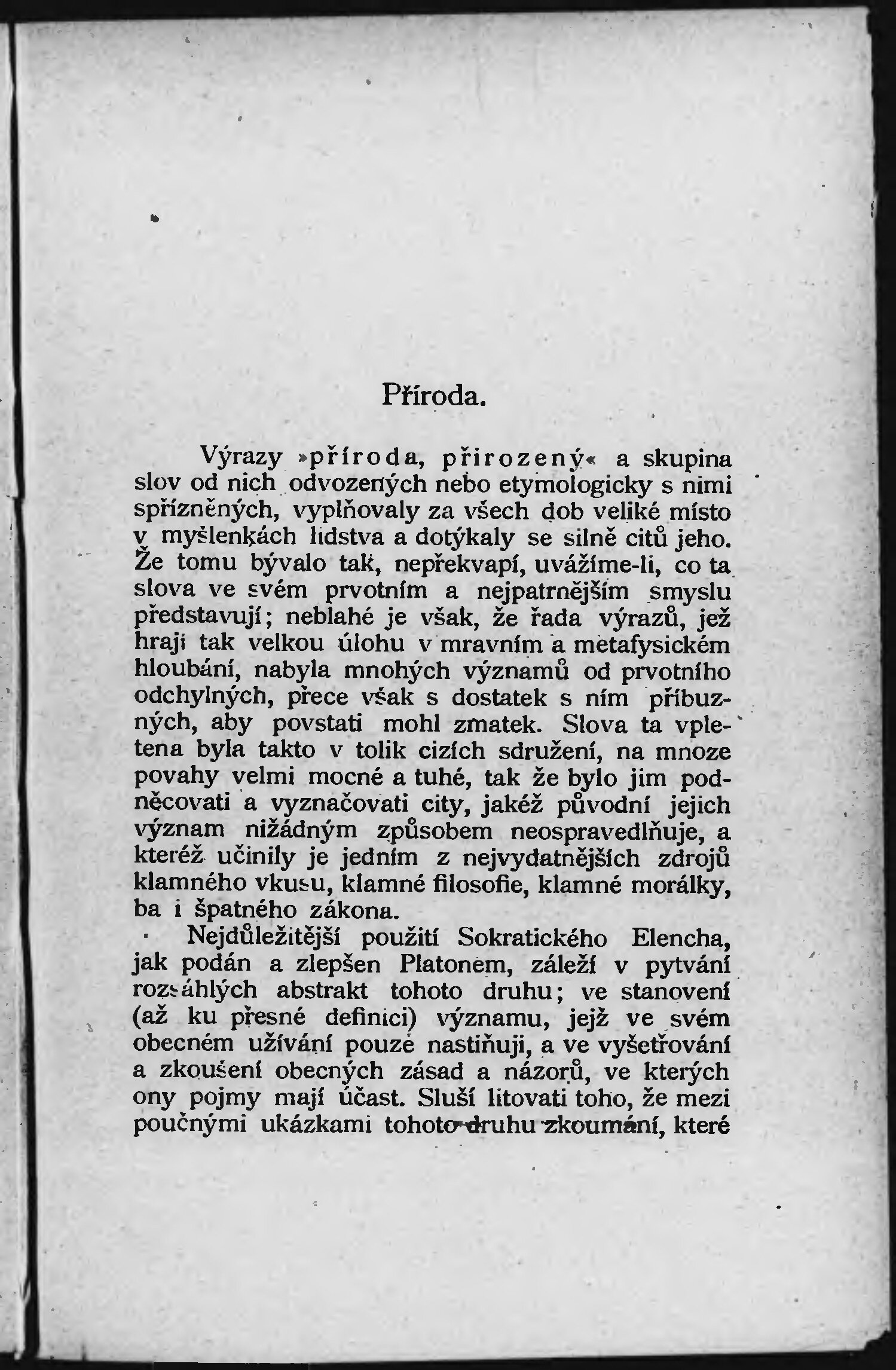 Příroda.

Výrazy »příroda, přirozený« a skupina slov od nich odvozených nebo etymologicky s nimi spřízněných, vyplňovaly za všech dob veliké místo v myšlenkách lidstva a dotýkaly se silně citů jeho. Že tomu bývalo tak, nepřekvapí, uvážíme-li, co ta slova ve svém prvotním a nejpatrnějším smyslu představují; neblahé je však, že řada výrazů, jež hrají tak velkou úlohu v mravním a metafysickém hloubání, nabyla mnohých významů od prvotního odchylných, přece však s dostatek s ním příbuzných, aby povstati mohl zmatek. Slova ta vpletena byla takto v tolik cizích sdružení, na mnoze povahy velmi mocné a tuhé, tak že bylo jim podněcovati a vyznačovati city, jakéž původní jejich význam nižádným způsobem neospravedlňuje, a kteréž učinily je jedním z nejvydatnějších zdrojů klamného vkusu, klamné filosofie, klamné morálky, ba i špatného zákona.

Nejdůležitější použití Sokratického Elencha, jak podán a zlepšen Platonem, záleží v pytvání rozsáhlých abstrakt tohoto druhu; ve stanovení (až ku přesné definici) významu, jejž ve svém obecném užívání pouze nastiňují, a ve vyšetřování a zkoušení obecných zásad a názorů, ve kterých ony pojmy mají účast. Sluší litovati toho, že mezi poučnými ukázkami tohoto druhu zkoumání, které